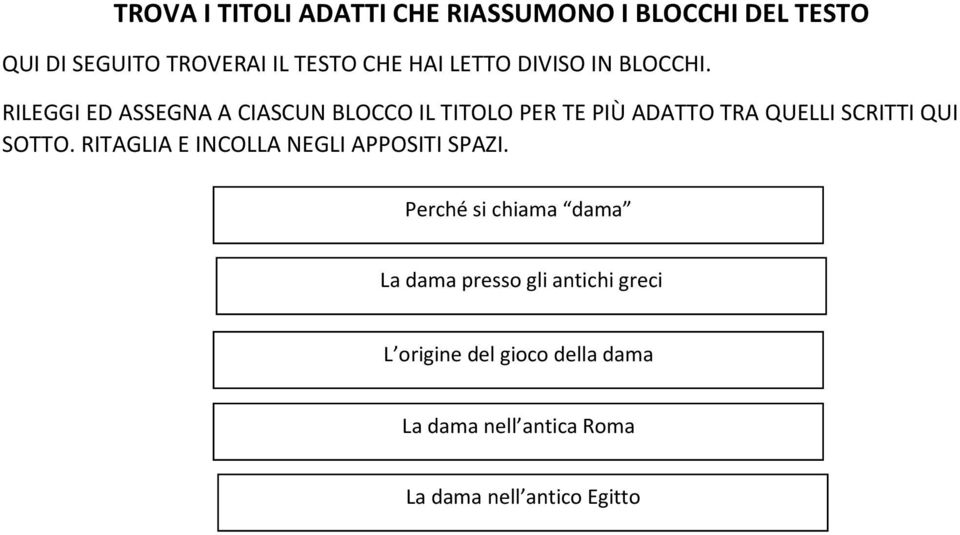 TROVA I TITOLI ADATTI CHE RIASSUMONO I BLOCCHI DEL TESTO

QUI DI SEGUITO TROVERAI IL TESTO CHE HAI LETTO DIVISO IN BLOCCHI.

RILEGGI ED ASSEGNA A CIASCUN BLOCCO IL TITOLO PER TE PIÙ ADATTO TRA QUELLI SCRITTI QUI SOTTO. RITAGLIA E INCOLLA NEGLI APPOSITI SPAZI.

Perché si chiama “dama”

La dama presso gli antichi greci

L’origine del gioco della dama

La dama nell’antica Roma

La dama nell’antico Egitto